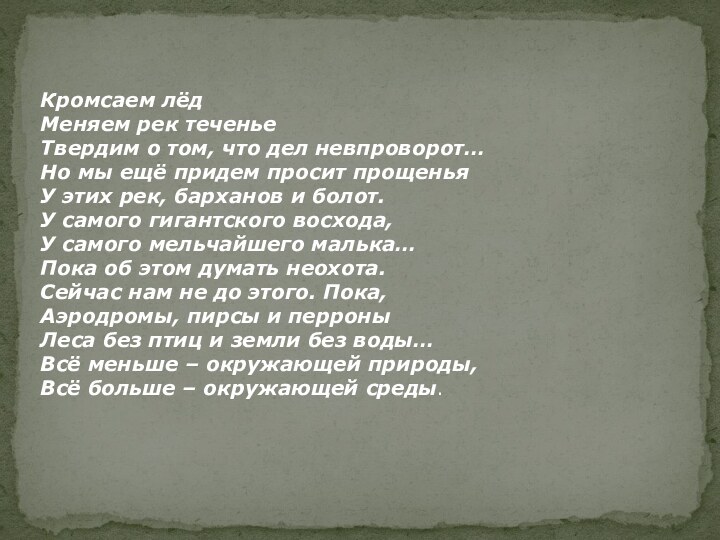 Кромсаем лёд
Меняем рек теченье
Твердим о том, что дел невпроворот...
Но мы ещё придем просит прощенья
У этих рек, барханов и болот.
У самого гигантского восхода,
У самого мельчайшего малька...
Пока об этом думать неохота.
Сейчас нам не до этого. Пока,
Аэродромы, пирсы и перроны
Леса без птиц и земли без воды...
Всё меньше – окружающей природы,
Всё больше – окружающей среды.